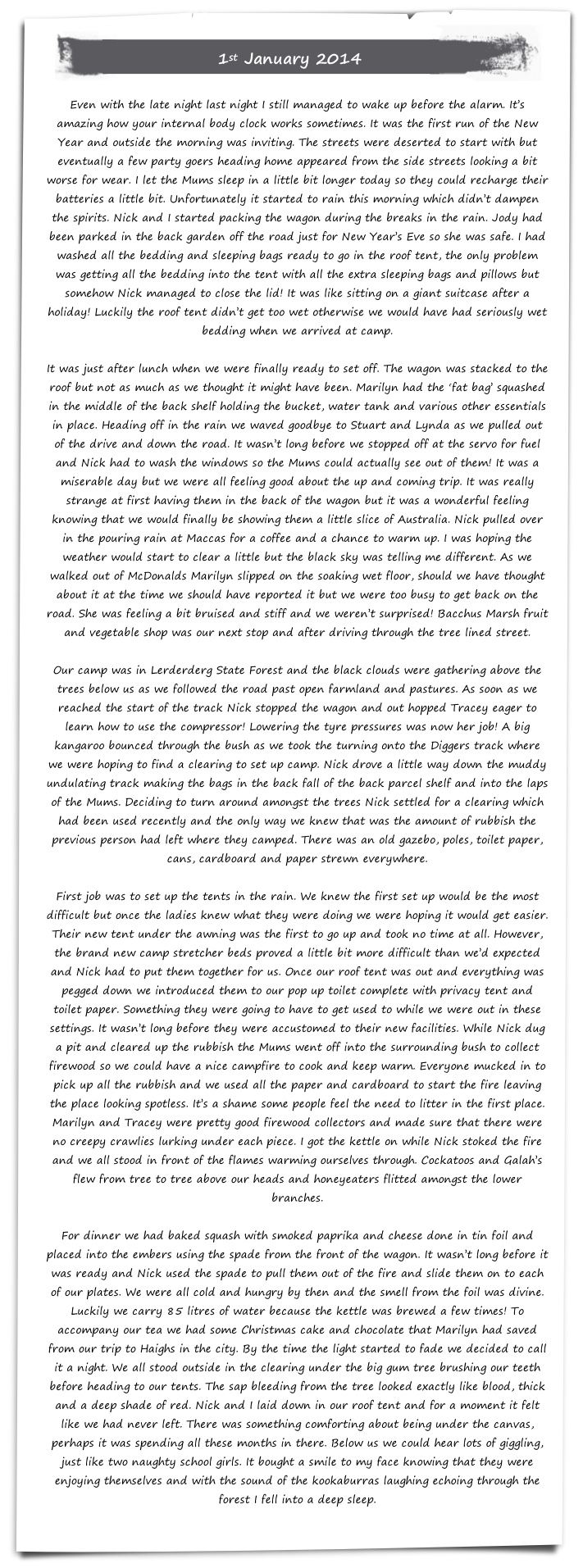 1st January 2014

Even with the late night last night I still managed to wake up before the alarm. It's amazing how your internal body clock works sometimes. It was the first run of the New Year and outside the morning was inviting. The streets were deserted to start with but eventually a few party goers heading home appeared from the side streets looking a bit worse for wear. I let the Mums sleep in a little bit longer today so they could recharge their batteries a little bit. Unfortunately it started to rain this morning which didn't dampen the spirits. Nick and I started packing the wagon during the breaks in the rain. Jody had been parked in the back garden off the road just for New Year's Eve so she was safe. I had washed all the bedding and sleeping bags ready to go in the roof tent, the only problem was getting all the bedding into the tent with all the extra sleeping bags and pillows but somehow Nick managed to close the lid! It was like sitting on a giant suitcase after a holiday! Luckily the roof tent didn't get too wet otherwise we would have had seriously wet bedding when we arrived at camp.

It was just after lunch when we were finally ready to set off. The wagon was stacked to the roof but not as much as we thought it might have been. Marilyn had the 'fat bag' squashed in the middle of the back shelf holding the bucket, water tank and various other essentials in place. Heading off in the rain we waved goodbye to Stuart and Lynda as we pulled out of the drive and down the road. It wasn't long before we stopped off at the servo for fuel and Nick had to wash the windows so the Mums could actually see out of them! It was a miserable day but we were all feeling good about the up and coming trip. It was really strange at first having them in the back of the wagon but it was a wonderful feeling knowing that we would finally be showing them a little slice of Australia. Nick pulled over in the pouring rain at Maccas for a coffee and a chance to warm up. I was hoping the weather would start to clear a little but the black sky was telling me different. As we walked out of McDonalds Marilyn slipped on the soaking wet floor, should we have thought about it at the time we should have reported it but we were too busy to get back on the road. She was feeling a bit bruised and stiff and we weren't surprised! Bacchus Marsh fruit and vegetable shop was our next stop and after driving through the tree lined street.

Our camp was in Lerderderg State Forest and the black clouds were gathering above the trees below us as we followed the road past open farmland and pastures. As soon as we reached the start of the track Nick stopped the wagon and out hopped Tracey eager to learn how to use the compressor! Lowering the tyre pressures was now her job! A big kangaroo bounced through the bush as we took the turning onto the Diggers track where we were hoping to find a clearing to set up camp. Nick drove a little way down the muddy undulating track making the bags in the back fall of the back parcel shelf and into the laps of the Mums. Deciding to turn around amongst the trees Nick settled for a clearing which had been used recently and the only way we knew that was the amount of rubbish the previous person had left where they camped. There was an old gazebo, poles, toilet paper, cans, cardboard and paper strewn everywhere.

First job was to set up the tents in the rain. We knew the first set up would be the most difficult but once the ladies knew what they were doing we were hoping it would get easier. Their new tent under the awning was the first to go up and took no time at all. However, the brand new camp stretcher beds proved a little bit more difficult than we'd expected and Nick had to put them together for us. Once our roof tent was out and everything was pegged down we introduced them to our pop up toilet complete with privacy tent and toilet paper. Something they were going to have to get used to while we were out in these settings. It wasn't long before they were accustomed to their new facilities. While Nick dug a pit and cleared up the rubbish the Mums went off into the surrounding bush to collect firewood so we could have a nice campfire to cook and keep warm. Everyone mucked in to pick up all the rubbish and we used all the paper and cardboard to start the fire leaving the place looking spotless. It's a shame some people feel the need to litter in the first place. Marilyn and Tracey were pretty good firewood collectors and made sure that there were no creepy crawlies lurking under each piece. I got the kettle on while Nick stoked the fire and we all stood in front of the flames warming ourselves through. Cockatoos and Galah's flew from tree to tree above our heads and honeyeaters flitted amongst the lower branches.

For dinner we had baked squash with smoked paprika and cheese done in tin foil and placed into the embers using the spade from the front of the wagon. It wasn't long before it was ready and Nick used the spade to pull them out of the fire and slide them on to each of our plates. We were all cold and hungry by then and the smell from the foil was divine. Luckily we carry 85 litres of water because the kettle was brewed a few times! To accompany our tea we had some Christmas cake and chocolate that Marilyn had saved from our trip to Haighs in the city. By the time the light started to fade we decided to call it a night. We all stood outside in the clearing under the big gum tree brushing our teeth before heading to our tents. The sap bleeding from the tree looked exactly like blood, thick and a deep shade of red. Nick and I laid down in our roof tent and for a moment it felt like we had never left. There was something comforting about being under the canvas, perhaps it was spending all these months in there. Below us we could hear lots of giggling, just like two naughty school girls. It bought a smile to my face knowing that they were enjoying themselves and with the sound of the kookaburras laughing echoing through the forest I fell into a deep sleep.